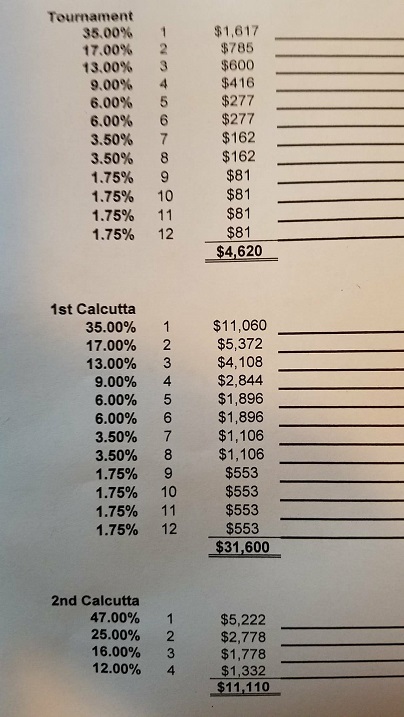 Tournament

| 35.00% | 1 | $1,617 |
|---|---|---|
| 17.00% | 2 | $785 |
| 13.00% | 3 | $600 |
| 9.00% | 4 | $416 |
| 6.00% | 5 | $277 |
| 6.00% | 6 | $277 |
| 3.50% | 7 | $162 |
| 3.50% | 8 | $162 |
| 1.75% | 9 | $81 |
| 1.75% | 10 | $81 |
| 1.75% | 11 | $81 |
| 1.75% | 12 | $81 |
| | | $4,620 |

1st Calcutta

| 35.00% | 1 | $11,060 |
|---|---|---|
| 17.00% | 2 | $5,372 |
| 13.00% | 3 | $4,108 |
| 9.00% | 4 | $2,844 |
| 6.00% | 5 | $1,896 |
| 6.00% | 6 | $1,896 |
| 3.50% | 7 | $1,106 |
| 3.50% | 8 | $1,106 |
| 1.75% | 9 | $553 |
| 1.75% | 10 | $553 |
| 1.75% | 11 | $553 |
| 1.75% | 12 | $553 |
| | | $31,600 |

2nd Calcutta

| 47.00% | 1 | $5,222 |
|---|---|---|
| 25.00% | 2 | $2,778 |
| 16.00% | 3 | $1,778 |
| 12.00% | 4 | $1,332 |
| | | $11,110 |